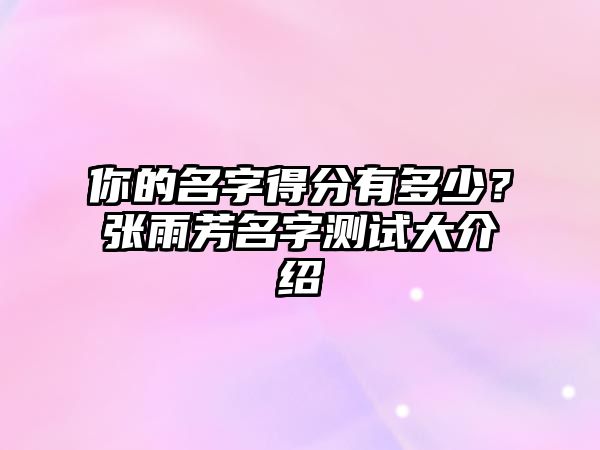 你的名字得分有多少？张雨芳名字测试大介绍